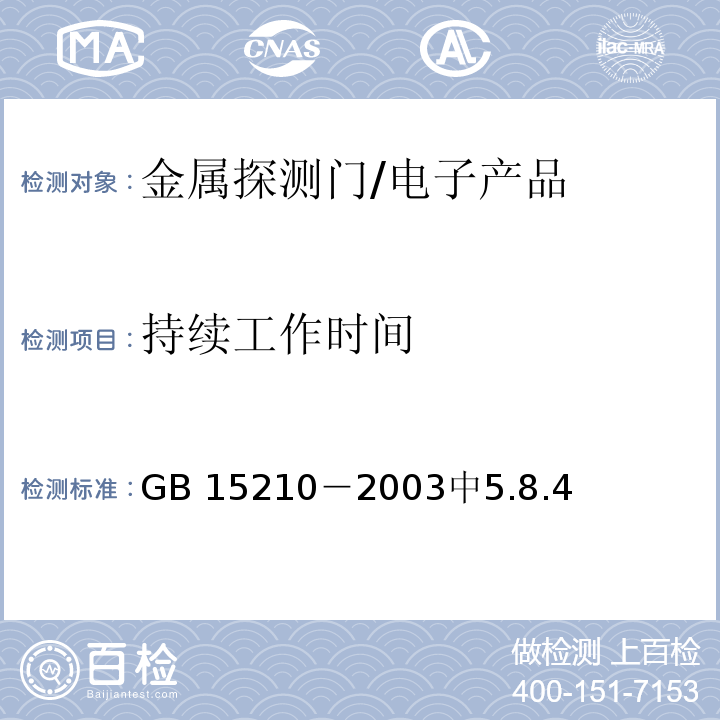 MA CNAS AL ilac-MRA

检测对象：金属探测门/电子产品

检测项目：持续工作时间

检测标准：GB 15210－2003中5.8.4

百检
Baijiantest.com

做检测 上百检
400-151-7153